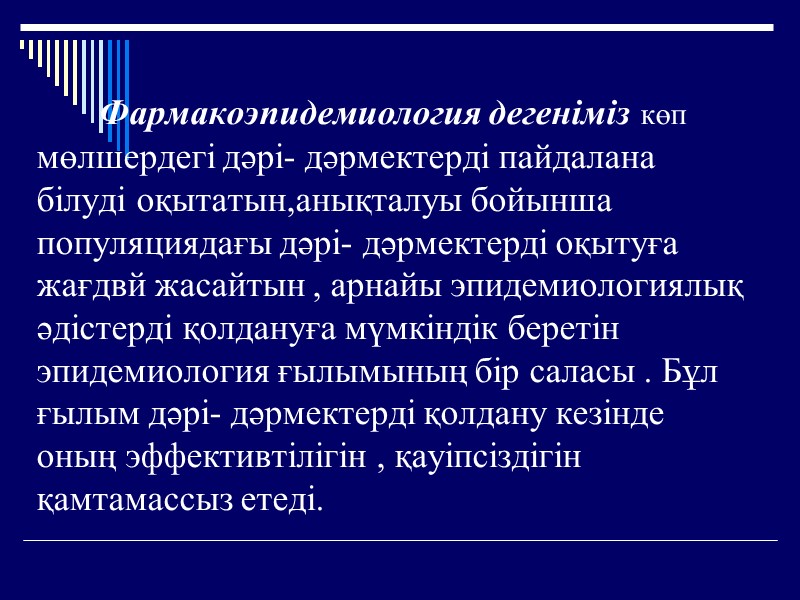 Фармакоэпидемиология дегеніміз көп мөлшердегі дәрі- дәрмектерді пайдалана білуді оқытатын,анықталуы бойынша популяциядағы дәрі- дәрмектерді оқытуға жағдвй жасайтын , арнайы эпидемиологиялық әдістерді қолдануға мүмкіндік беретін эпидемиология ғылымының бір саласы . Бұл ғылым дәрі- дәрмектерді қолдану кезінде оның эффективтілігін , қауіпсіздігін қамтамассыз етеді.